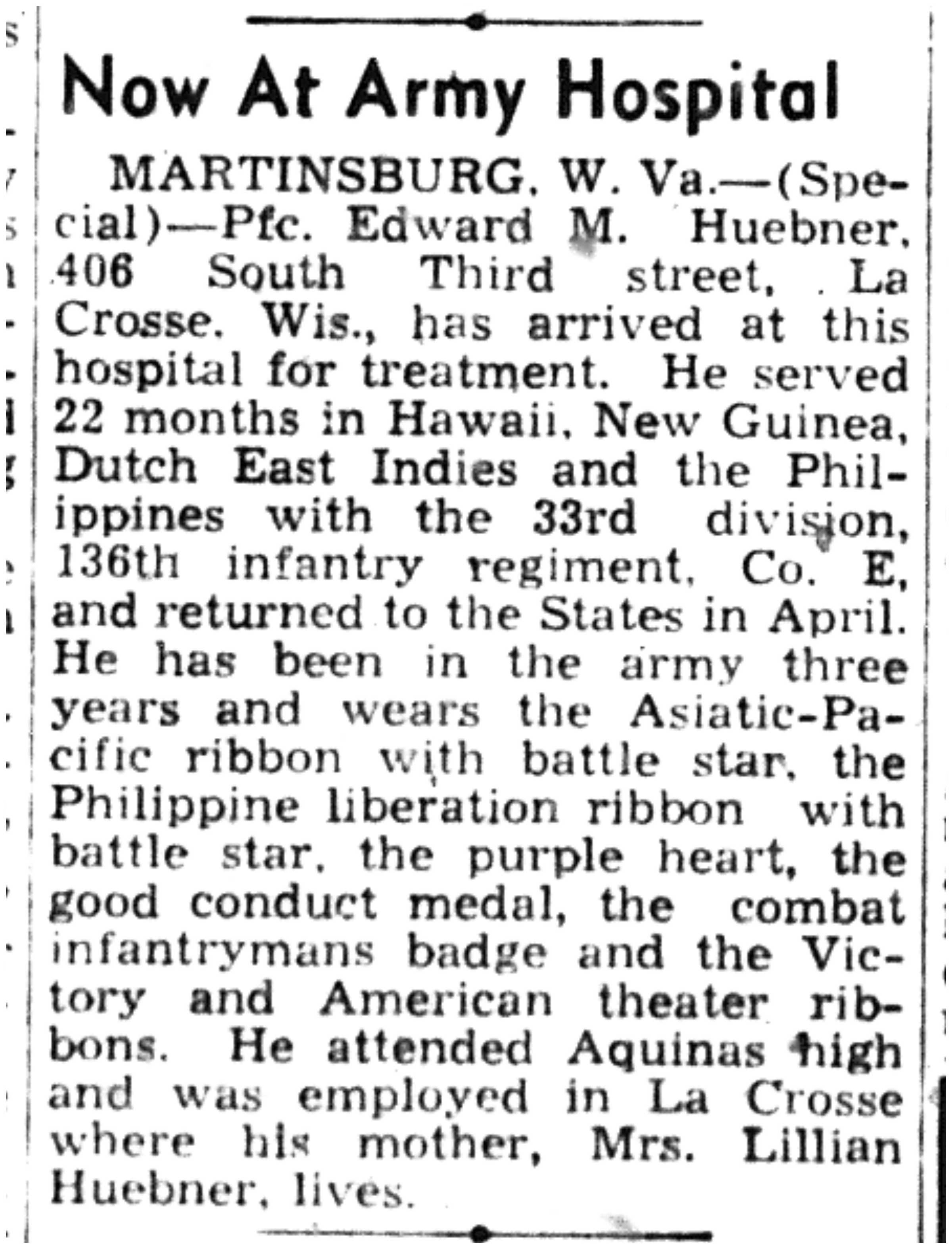 Now At Army Hospital

MARTINSBURG, W. Va.—(Special)—Pfc. Edward M. Huebner, 406 South Third street, La Crosse, Wis., has arrived at this hospital for treatment. He served 22 months in Hawaii, New Guinea, Dutch East Indies and the Philippines with the 33rd division, 136th infantry regiment, Co. E, and returned to the States in April. He has been in the army three years and wears the Asiatic-Pacific ribbon with battle star, the Philippine liberation ribbon with battle star, the purple heart, the good conduct medal, the combat infantrymans badge and the Victory and American theater ribbons. He attended Aquinas high and was employed in La Crosse where his mother, Mrs. Lillian Huebner, lives.